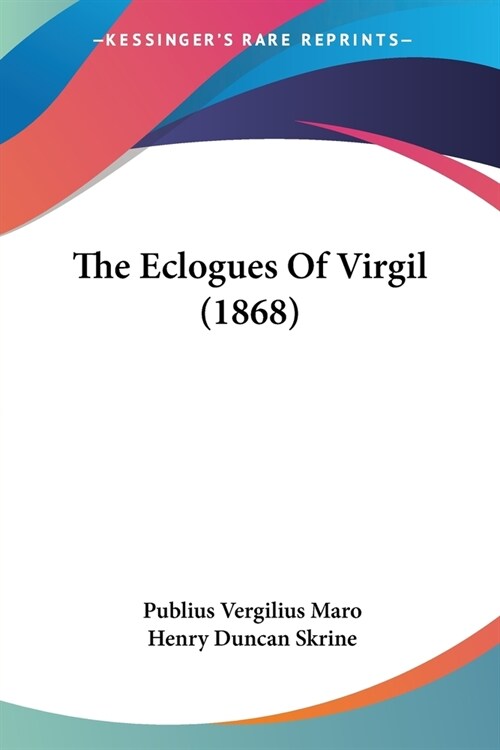 —KESSINGER'S RARE REPRINTS—

The Eclogues Of Virgil (1868)

Publius Vergilius Maro
Henry Duncan Skrine